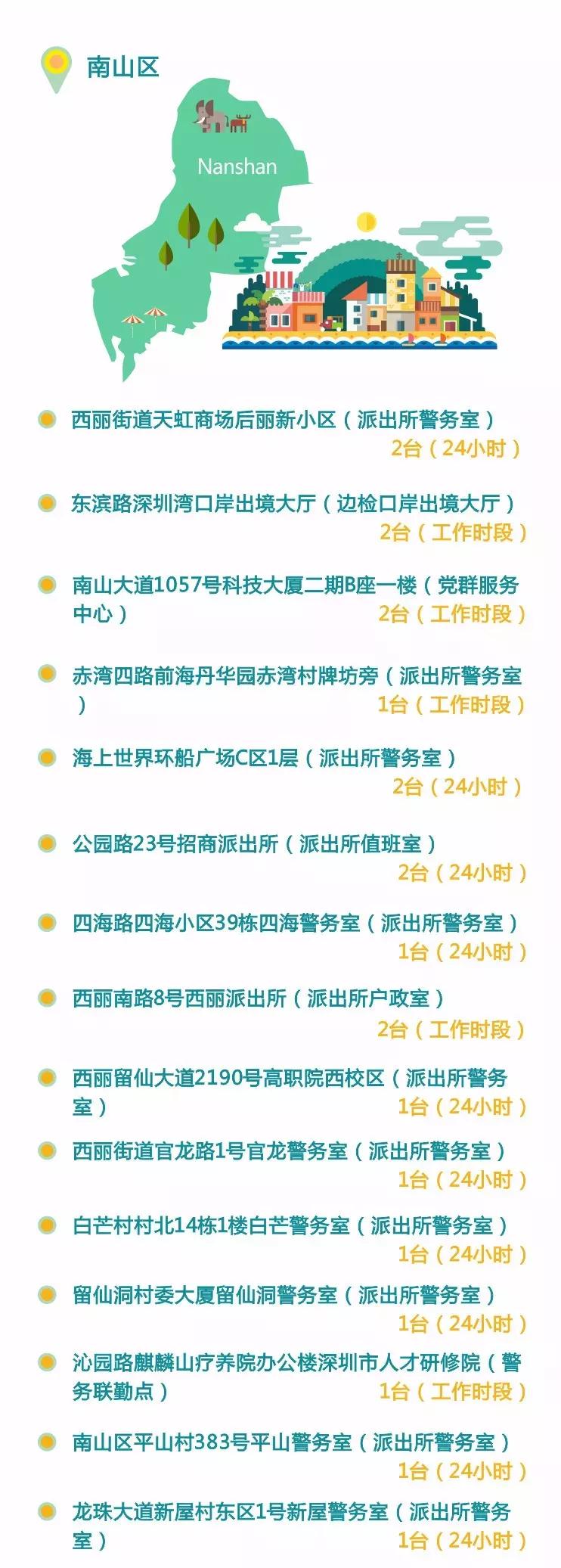 南山区

Nanshan

西丽街道天虹商场后丽新小区（派出所警务室）
2台（24小时）

东滨路深圳湾口岸出境大厅（边检口岸出境大厅）
2台（工作时段）

南山大道1057号科技大厦二期B座一楼（党群服务中心）
2台（工作时段）

赤湾四路前海丹华园赤湾村牌坊旁（派出所警务室）
1台（工作时段）

海上世界环船广场C区1层（派出所警务室）
2台（24小时）

公园路23号招商派出所（派出所值班室）
2台（24小时）

四海路四海小区39栋四海警务室（派出所警务室）
1台（24小时）

西丽南路8号西丽派出所（派出所户政室）
2台（工作时段）

西丽留仙大道2190号高职院西校区（派出所警务室）
1台（24小时）

西丽街道官龙路1号官龙警务室（派出所警务室）
1台（24小时）

白芒村村北14栋1楼白芒警务室（派出所警务室）
1台（24小时）

留仙洞村委大厦留仙洞警务室（派出所警务室）
1台（24小时）

沁园路麒麟山疗养院办公楼深圳市人才研修院（警务联勤点）
1台（工作时段）

南山区平山村383号平山警务室（派出所警务室）
1台（24小时）

龙珠大道新屋村东区1号新屋警务室（派出所警务室）
1台（24小时）